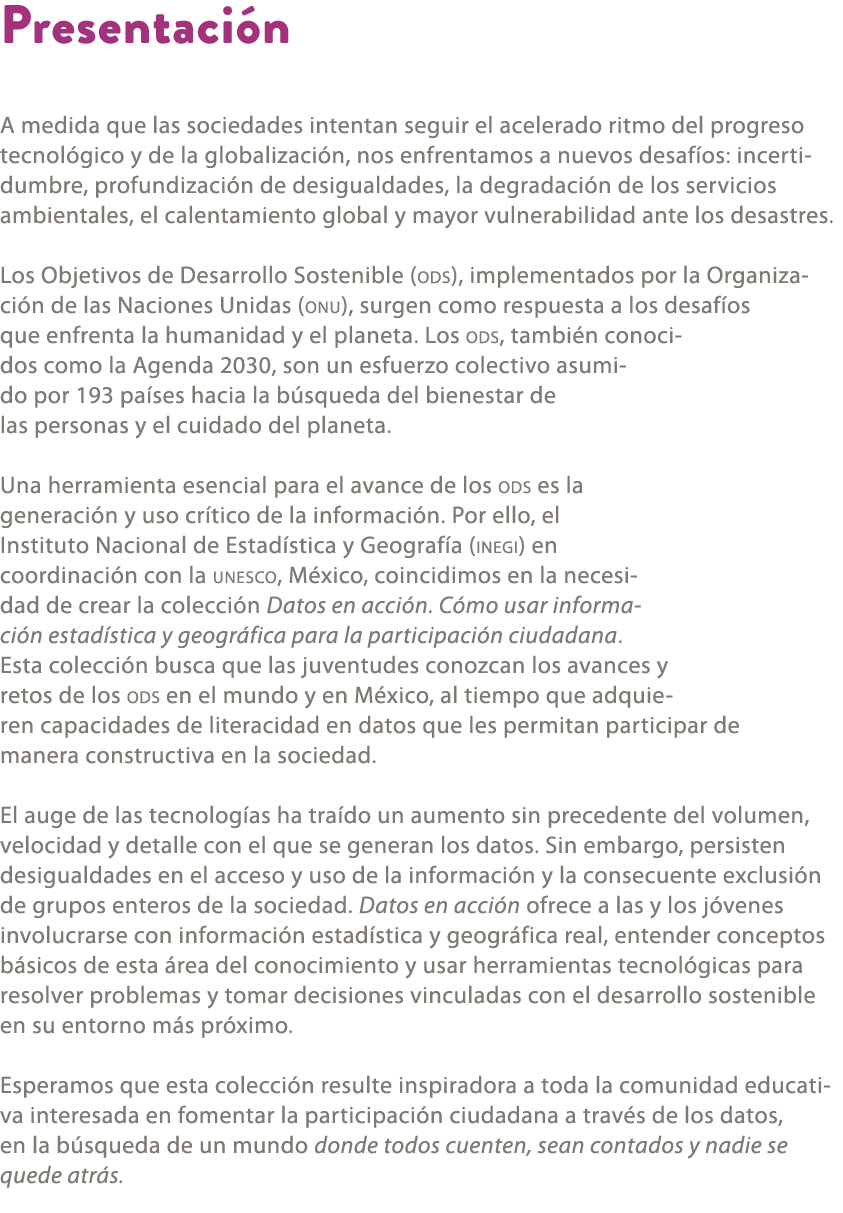 Presentación

A medida que las sociedades intentan seguir el acelerado ritmo del progreso tecnológico y de la globalización, nos enfrentamos a nuevos desafíos: incertidumbre, profundización de desigualdades, la degradación de los servicios ambientales, el calentamiento global y mayor vulnerabilidad ante los desastres.

Los Objetivos de Desarrollo Sostenible (ODS), implementados por la Organización de las Naciones Unidas (ONU), surgen como respuesta a los desafíos que enfrenta la humanidad y el planeta. Los ODS, también conocidos como la Agenda 2030, son un esfuerzo colectivo asumido por 193 países hacia la búsqueda del bienestar de las personas y el cuidado del planeta.

Una herramienta esencial para el avance de los ODS es la generación y uso crítico de la información. Por ello, el Instituto Nacional de Estadística y Geografía (INEGI) en coordinación con la UNESCO, México, coincidimos en la necesidad de crear la colección Datos en acción. Cómo usar información estadística y geográfica para la participación ciudadana. Esta colección busca que las juventudes conozcan los avances y retos de los ODS en el mundo y en México, al tiempo que adquieren capacidades de literacidad en datos que les permitan participar de manera constructiva en la sociedad.

El auge de las tecnologías ha traído un aumento sin precedente del volumen, velocidad y detalle con el que se generan los datos. Sin embargo, persisten desigualdades en el acceso y uso de la información y la consecuente exclusión de grupos enteros de la sociedad. Datos en acción ofrece a las y los jóvenes involucrarse con información estadística y geográfica real, entender conceptos básicos de esta área del conocimiento y usar herramientas tecnológicas para resolver problemas y tomar decisiones vinculadas con el desarrollo sostenible en su entorno más próximo.

Esperamos que esta colección resulte inspiradora a toda la comunidad educativa interesada en fomentar la participación ciudadana a través de los datos, en la búsqueda de un mundo donde todos cuenten, sean contados y nadie se quede atrás.